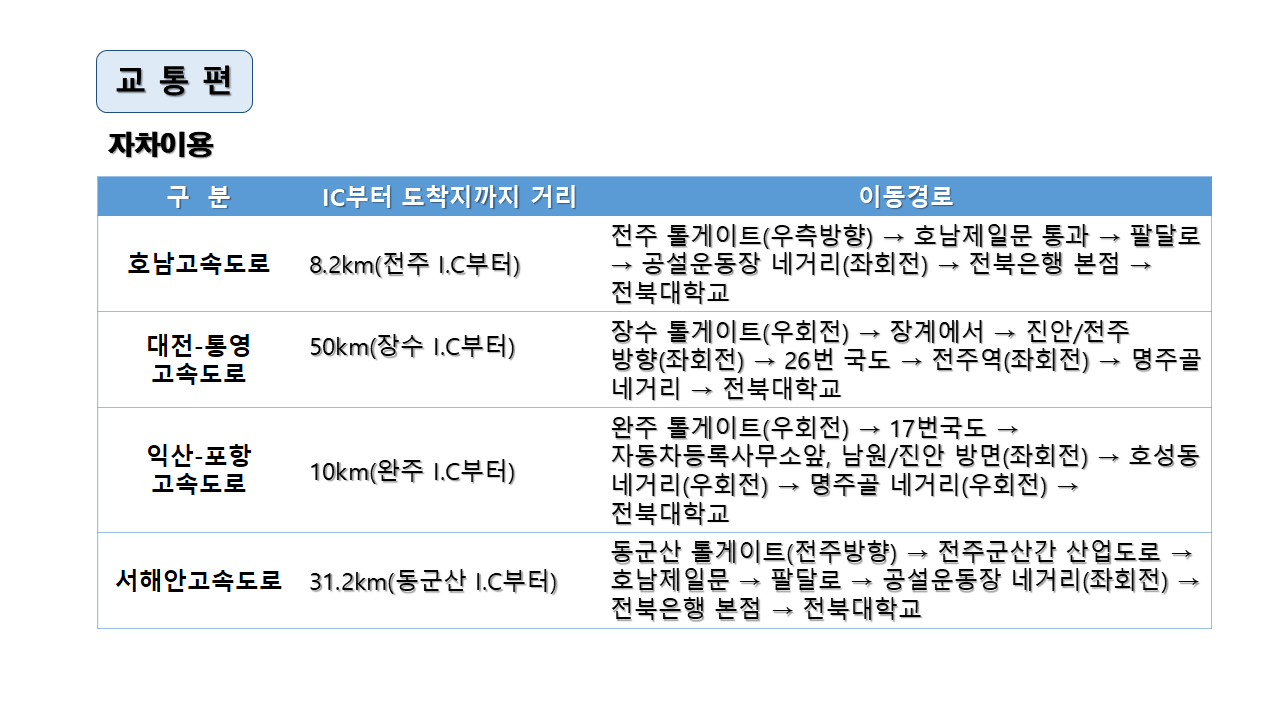 교 통 편

자차이용

| 구 분 | IC부터 도착지까지 거리 | 이동경로 |
|---|---|---|
| 호남고속도로 | 8.2km(전주 I.C부터) | 전주 톨게이트(우측방향) → 호남제일문 통과 → 팔달로 → 공설운동장 네거리(좌회전) → 전북은행 본점 → 전북대학교 |
| 대전-통영 고속도로 | 50km(장수 I.C부터) | 장수 톨게이트(우회전) → 장계에서 → 진안/전주 방향(좌회전) → 26번 국도 → 전주역(좌회전) → 명주골 네거리 → 전북대학교 |
| 익산-포항 고속도로 | 10km(완주 I.C부터) | 완주 톨게이트(우회전) → 17번국도 → 자동차등록사무소앞, 남원/진안 방면(좌회전) → 호성동 네거리(우회전) → 명주골 네거리(우회전) → 전북대학교 |
| 서해안고속도로 | 31.2km(동군산 I.C부터) | 동군산 톨게이트(전주방향) → 전주군산간 산업도로 → 호남제일문 → 팔달로 → 공설운동장 네거리(좌회전) → 전북은행 본점 → 전북대학교 |